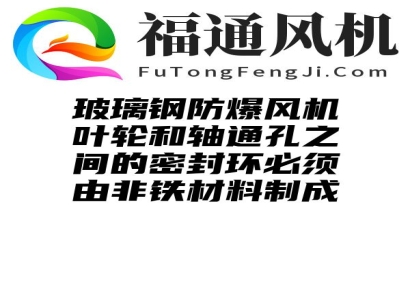 福通风机
FuTongFengJi.Com

玻璃钢防爆风机叶轮和轴通孔之间的密封环必须由非铁材料制成